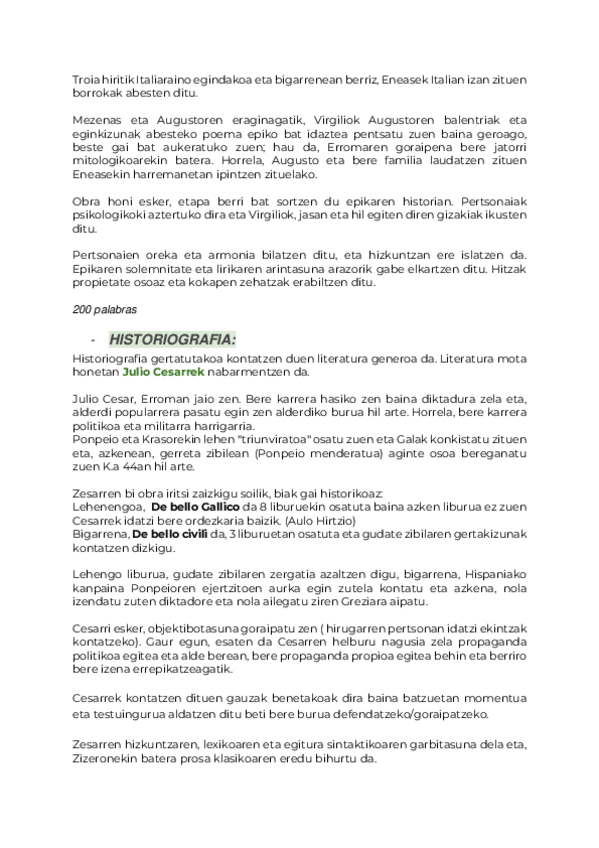 Troia hiritik Italiaraino egindakoa eta bigarrenean berriz, Eneasek Italian izan zituen borrokak abesten ditu.

Mezenas eta Augustoren eraginagatik, Virgiliok Augustoren balentriak eta eginkizunak abesteko poema epiko bat idaztea pentsatu zuen baina geroago, beste gai bat aukeratuko zuen; hau da, Erromaren goraipena bere jatorri mitologikoarekin batera. Horrela, Augusto eta bere familia laudatzen zituen Eneasekin harremanetan ipintzen zituelako.

Obra honi esker, etapa berri bat sortzen du epikaren historian. Pertsonaiak psikologikoki aztertuko dira eta Virgiliok, jasan eta hil egiten diren gizakiak ikusten ditu.

Pertsonaien oreka eta armonia bilatzen ditu, eta hizkuntzan ere islatzen da. Epikaren solemnitate eta lirikaren arintasuna arazorik gabe elkartzen ditu. Hitzak propietate osoaz eta kokapen zehatzak erabiltzen ditu.

200 palabras

- HISTORIOGRAFIA:

Historiografia gertatutakoa kontatzen duen literatura generoa da. Literatura mota honetan Julio Cesarrek nabarmentzen da.

Julio Cesar, Erroman jaio zen. Bere karrera hasiko zen baina diktadura zela eta, alderdi popularrera pasatu egin zen alderdiko burua hil arte. Horrela, bere karrera politikoa eta militarra harrigarria.
Ponpeio eta Krasorekin lehen "triunviratoa" osatu zuen eta Galak konkistatu zituen eta, azkenean, gerreta zibilean (Ponpeio menderatua) aginte osoa bereganatu zuen K.a 44an hil arte.

Zesarren bi obra iritsi zaizkigu soilik, biak gai historikoaz:
Lehenengoa, De bello Gallico da 8 liburuekin osatuta baina azken liburua ez zuen Cesarrek idatzi bere ordezkaria baizik. (Aulo Hirtzio)
Bigarrena, De bello civili da, 3 liburuetan osatuta eta gudate zibilaren gertakizunak kontatzen dizkigu.

Lehengo liburua, gudate zibilaren zergatia azaltzen digu, bigarrena, Hispaniako kanpaina Ponpeioren ejertzitoen aurka egin zutela kontatu eta azkena, nola izendatu zuten diktadore eta nola ailegatu ziren Greziara aipatu.

Cesarri esker, objektibotasuna goraipatu zen ( hirugarren pertsonan idatzi ekintzak kontatzeko). Gaur egun, esaten da Cesarren helburu nagusia zela propaganda politikoa egitea eta alde berean, bere propaganda propioa egitea behin eta berriro bere izena errepikatzeagatik.

Cesarrek kontatzen dituen gauzak benetakoak dira baina batzuetan momentua eta testuingurua aldatzen ditu beti bere burua defendatzeko/goraipatzeko.

Zesarren hizkuntzaren, lexikoaren eta egitura sintaktikoaren garbitasuna dela eta, Zizeronekin batera prosa klasikoaren eredu bihurtu da.